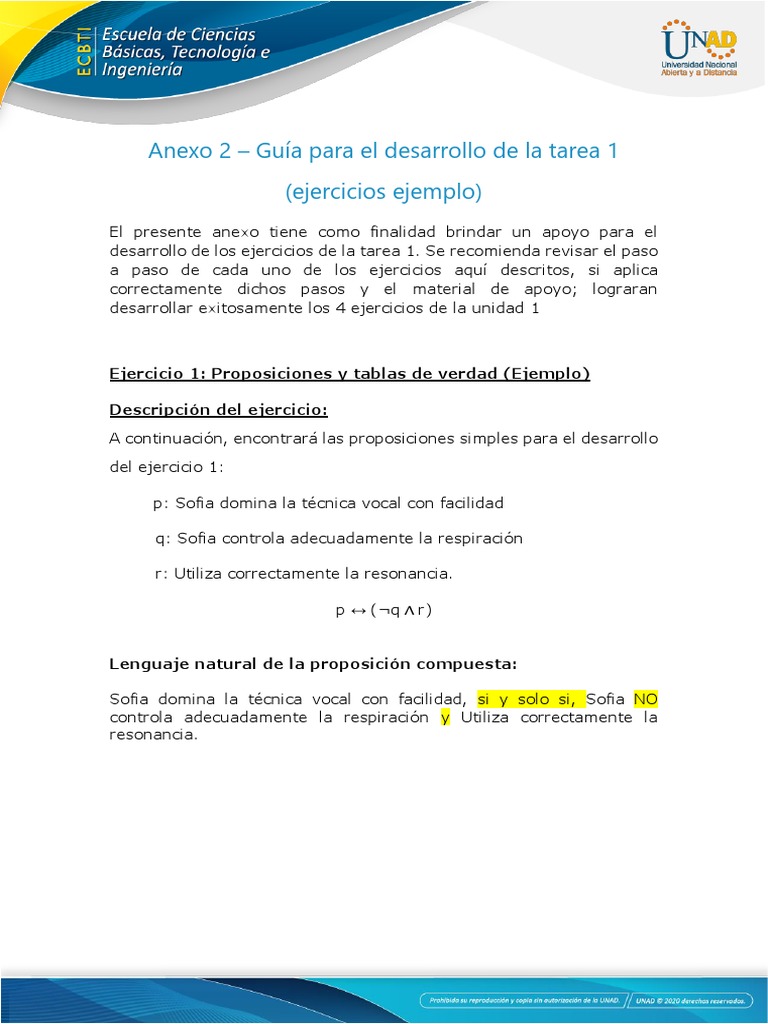 ECBTI Escuela de Ciencias Básicas, Tecnología e Ingeniería

UNAD Universidad Nacional Abierta y a Distancia

Anexo 2 – Guía para el desarrollo de la tarea 1

(ejercicios ejemplo)

El presente anexo tiene como finalidad brindar un apoyo para el desarrollo de los ejercicios de la tarea 1. Se recomienda revisar el paso a paso de cada uno de los ejercicios aquí descritos, si aplica correctamente dichos pasos y el material de apoyo; lograran desarrollar exitosamente los 4 ejercicios de la unidad 1

Ejercicio 1: Proposiciones y tablas de verdad (Ejemplo)

Descripción del ejercicio:

A continuación, encontrará las proposiciones simples para el desarrollo del ejercicio 1:

p: Sofia domina la técnica vocal con facilidad

q: Sofia controla adecuadamente la respiración

r: Utiliza correctamente la resonancia.

$p \leftrightarrow (\neg q \wedge r)$

Lenguaje natural de la proposición compuesta:

Sofia domina la técnica vocal con facilidad, si y solo si, Sofia NO controla adecuadamente la respiración y Utiliza correctamente la resonancia.

Prohibida su reproducción y copia sin autorización de la UNAD.

UNAD © 2020 derechos reservados.